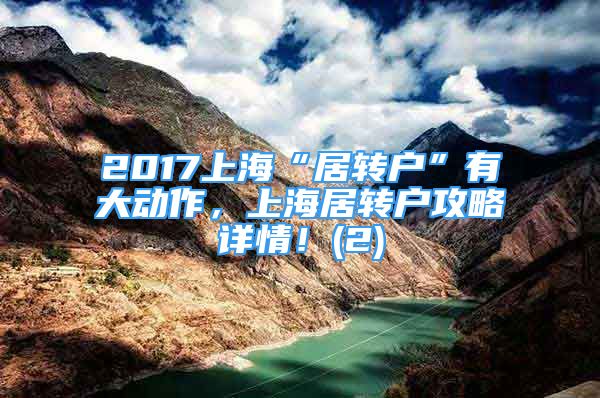 2017上海“居转户”有大动作，上海居转户攻略详情！(2)